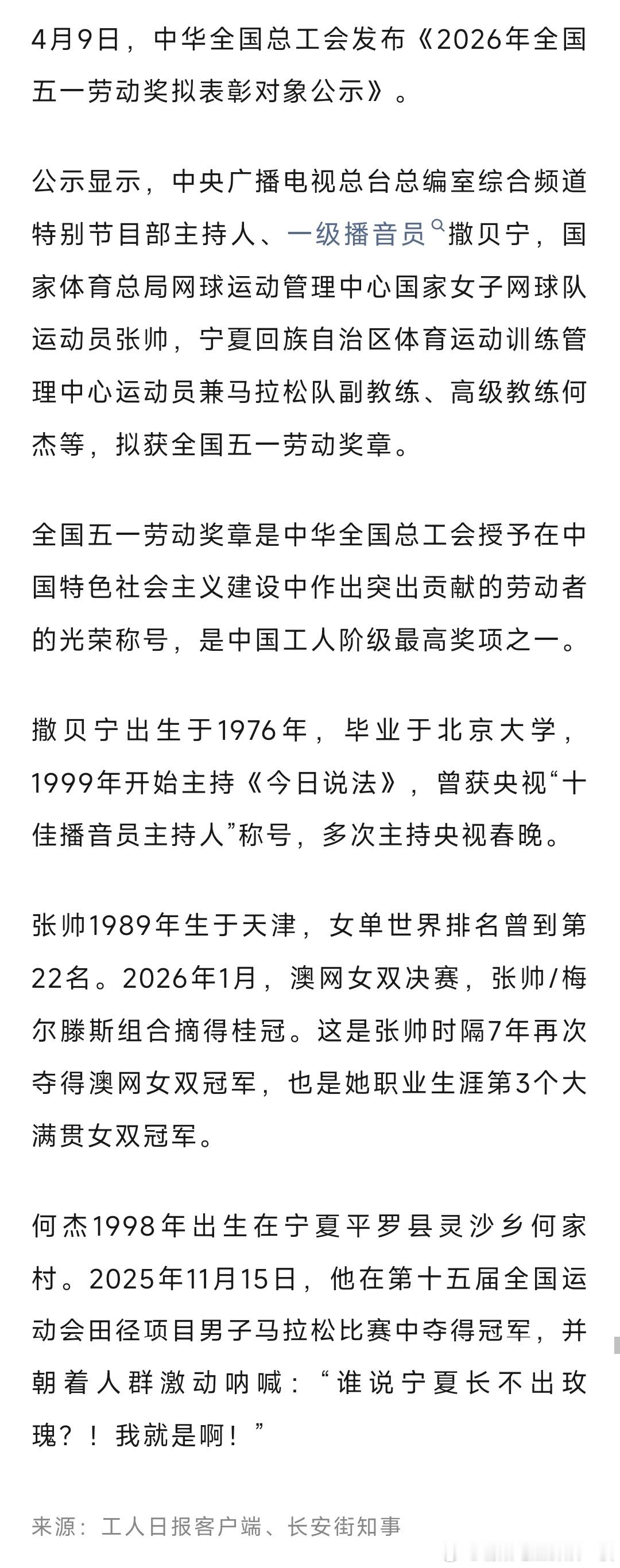 4月9日，中华全国总工会发布《2026年全国五一劳动奖拟表彰对象公示》。

公示显示，中央广播电视总台总编室综合频道特别节目部主持人、一级播音员撒贝宁，国家体育总局网球运动管理中心国家女子网球队运动员张帅，宁夏回族自治区体育运动训练管理中心运动员兼马拉松队副教练、高级教练何杰等，拟获全国五一劳动奖章。

全国五一劳动奖章是中华全国总工会授予在中国特色社会主义建设中作出突出贡献的劳动者的光荣称号，是中国工人阶级最高奖项之一。

撒贝宁出生于1976年，毕业于北京大学，1999年开始主持《今日说法》，曾获央视“十佳播音员主持人”称号，多次主持央视春晚。

张帅1989年生于天津，女单世界排名曾到第22名。2026年1月，澳网女双决赛，张帅/梅尔滕斯组合摘得桂冠。这是张帅时隔7年再次夺得澳网女双冠军，也是她职业生涯第3个大满贯女双冠军。

何杰1998年出生在宁夏平罗县灵沙乡何家村。2025年11月15日，他在第十五届全国运动会田径项目男子马拉松比赛中夺得冠军，并朝着人群激动呐喊：“谁说宁夏长不出玫瑰？！我就是啊！”

来源：工人日报客户端、长安街知事